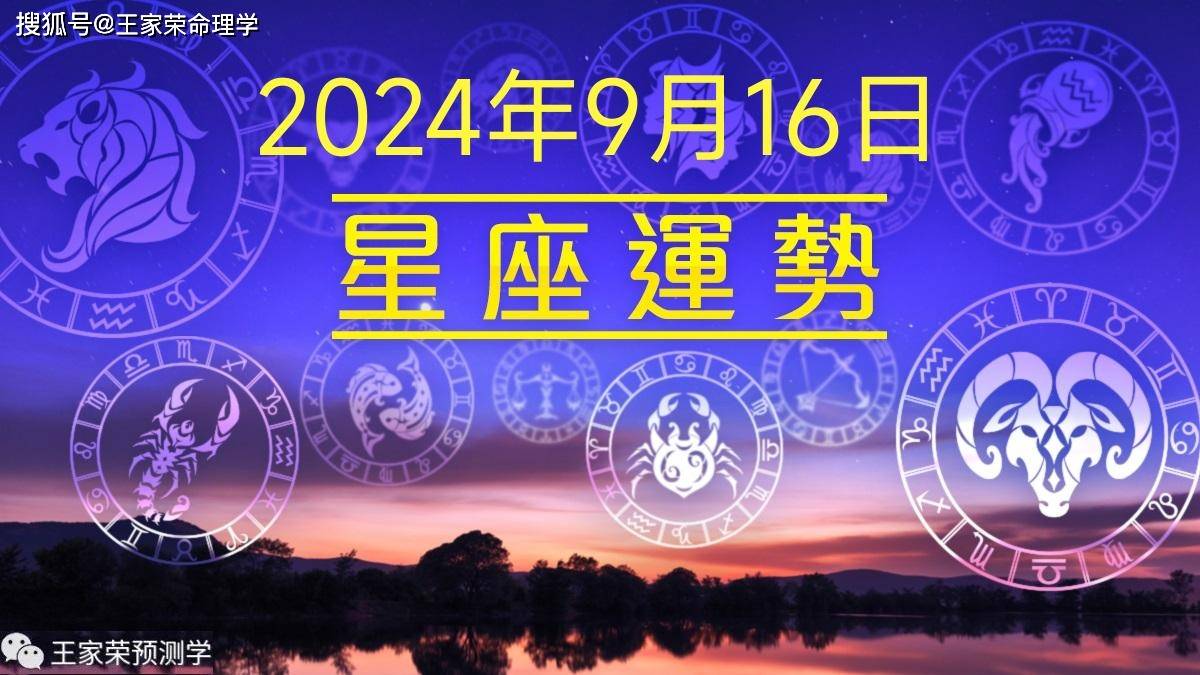 搜狐号@王家荣命理学

2024年9月16日

星座運勢

王家荣预测学